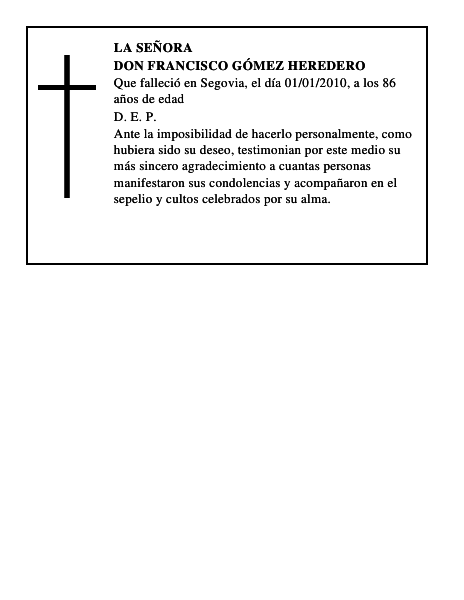 LA SEÑORA
DON FRANCISCO GÓMEZ HEREDERO
Que falleció en Segovia, el día 01/01/2010, a los 86 años de edad
D. E. P.
Ante la imposibilidad de hacerlo personalmente, como hubiera sido su deseo, testimonian por este medio su más sincero agradecimiento a cuantas personas manifestaron sus condolencias y acompañaron en el sepelio y cultos celebrados por su alma.